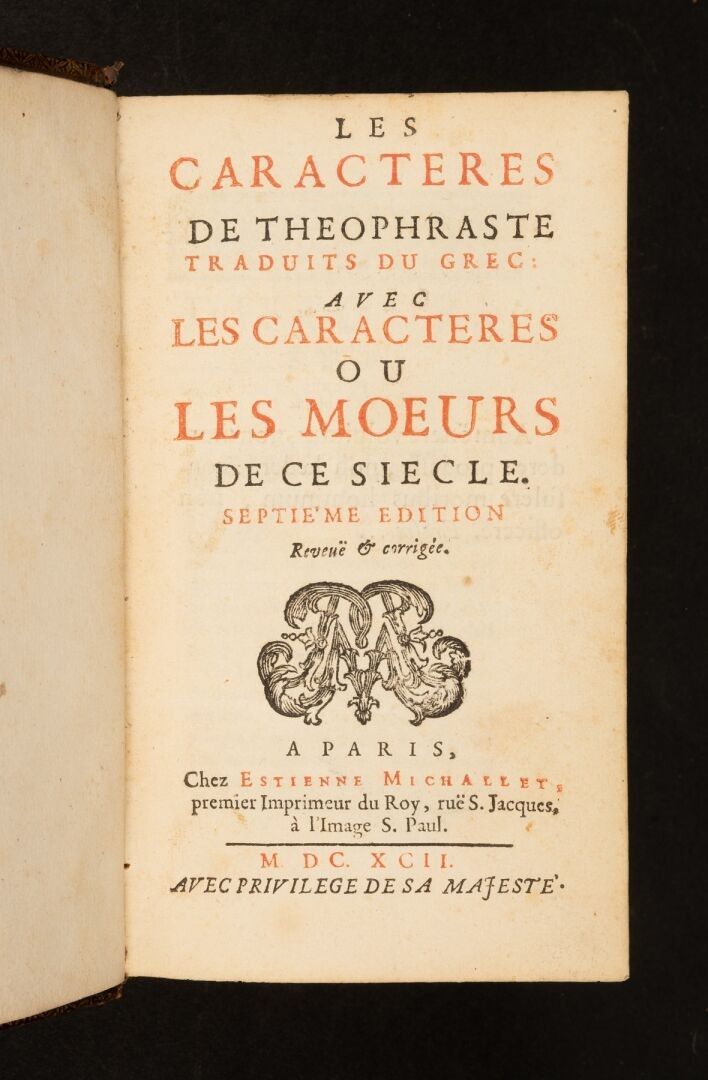 LES
CARACTERES
DE THEOPHRASTE
TRADUITS DU GREC:
AVEC
LES CARACTERES
OU
LES MOEURS
DE CE SIECLE.
SEPTIE'ME EDITION
Reveuë & corrigée.

A PARIS,
Chez ESTIENNE MICHALLET, premier Imprimeur du Roy, ruë S. Jacques, à l'Image S. Paul.

M. DC. XCII.
AVEC PRIVILEGE DE SA MAJESTE'.